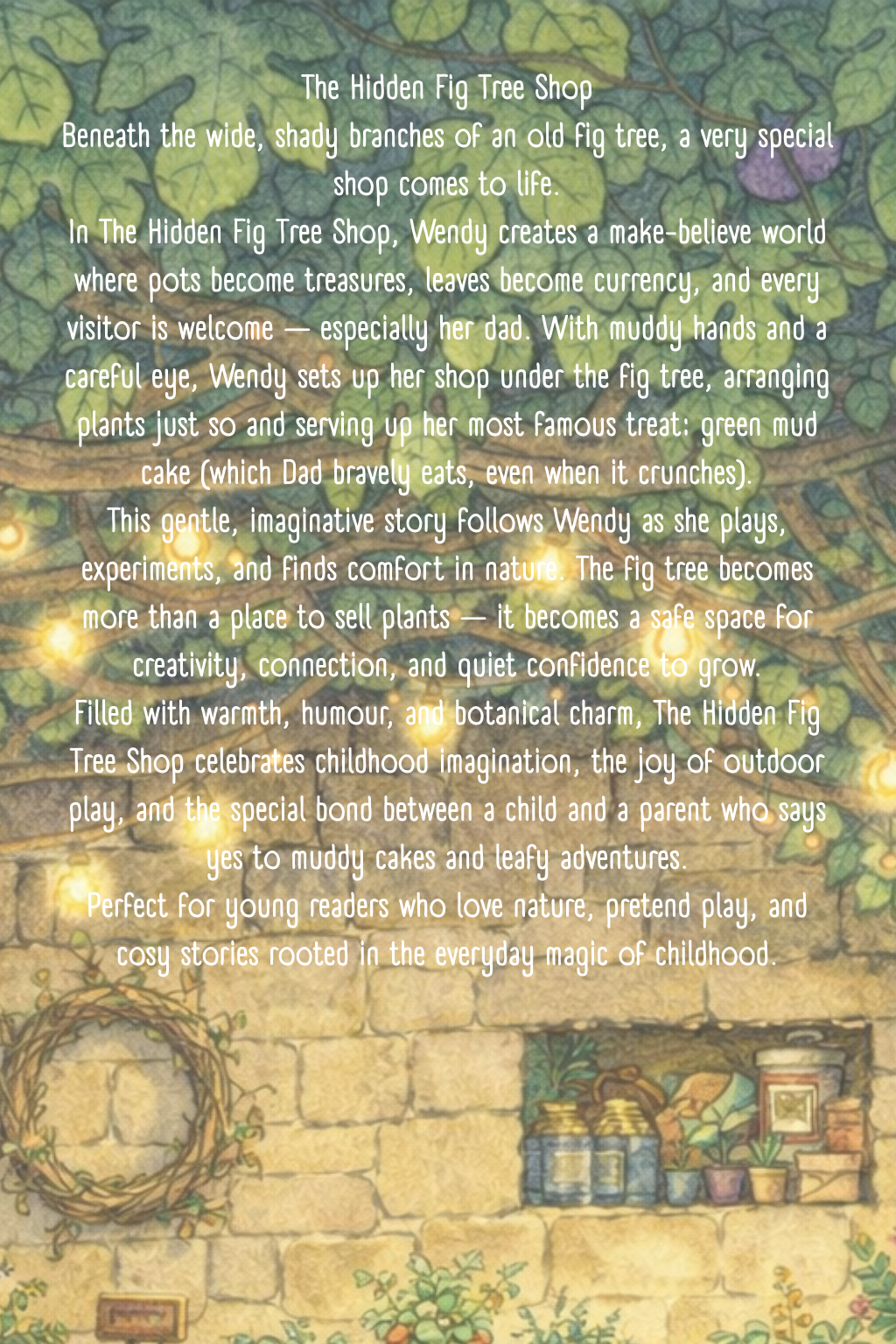 The Hidden Fig Tree Shop

Beneath the wide, shady branches of an old fig tree, a very special shop comes to life.

In The Hidden Fig Tree Shop, Wendy creates a make-believe world where pots become treasures, leaves become currency, and every visitor is welcome — especially her dad. With muddy hands and a careful eye, Wendy sets up her shop under the fig tree, arranging plants just so and serving up her most famous treat: green mud cake (which Dad bravely eats, even when it crunches).

This gentle, imaginative story follows Wendy as she plays, experiments, and finds comfort in nature. The fig tree becomes more than a place to sell plants — it becomes a safe space for creativity, connection, and quiet confidence to grow.

Filled with warmth, humour, and botanical charm, The Hidden Fig Tree Shop celebrates childhood imagination, the joy of outdoor play, and the special bond between a child and a parent who says yes to muddy cakes and leafy adventures.

Perfect for young readers who love nature, pretend play, and cosy stories rooted in the everyday magic of childhood.